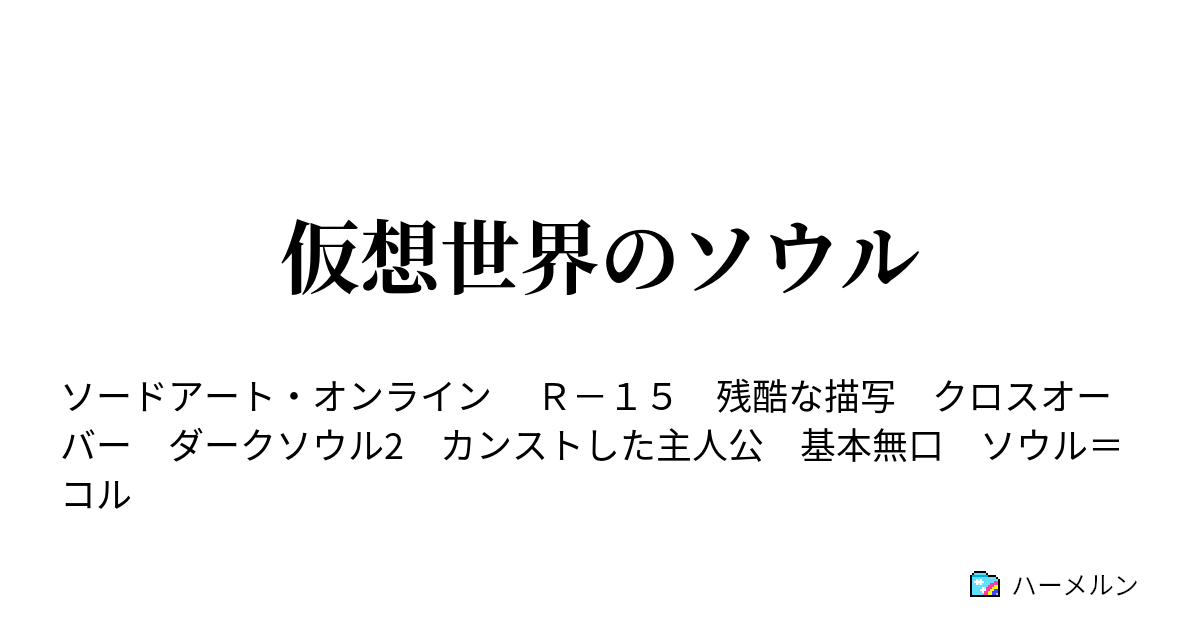 仮想世界のソウル

ソードアート・オンライン　Ｒ－１５　残酷な描写　クロスオーバー　ダークソウル2　カンストした主人公　基本無口　ソウル＝コル

ハーメルン